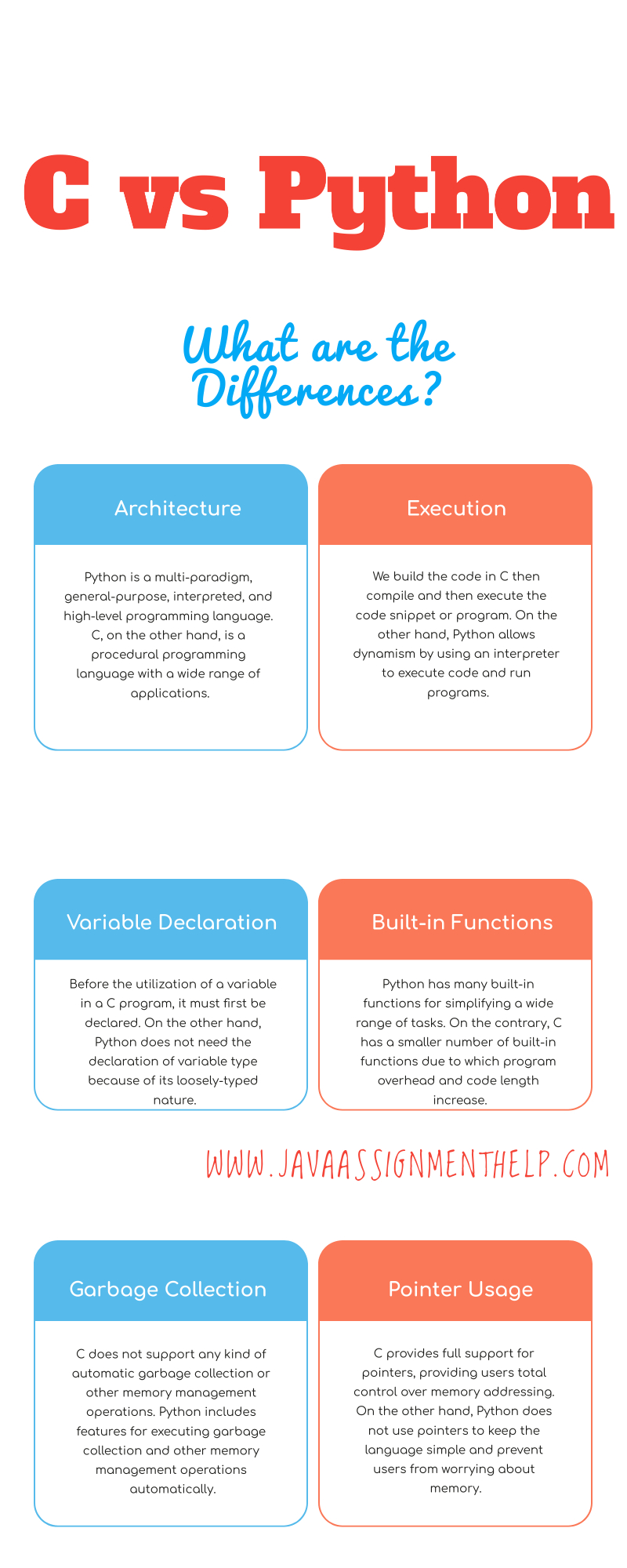 C vs Python

What are the Differences?

Architecture

Python is a multi-paradigm, general-purpose, interpreted, and high-level programming language. C, on the other hand, is a procedural programming language with a wide range of applications.

Execution

We build the code in C then compile and then execute the code snippet or program. On the other hand, Python allows dynamism by using an interpreter to execute code and run programs.

Variable Declaration

Before the utilization of a variable in a C program, it must first be declared. On the other hand, Python does not need the declaration of variable type because of its loosely-typed nature.

Built-in Functions

Python has many built-in functions for simplifying a wide range of tasks. On the contrary, C has a smaller number of built-in functions due to which program overhead and code length increase.

WWW.JAVAASSIGNMENTHELP.COM

Garbage Collection

C does not support any kind of automatic garbage collection or other memory management operations. Python includes features for executing garbage collection and other memory management operations automatically.

Pointer Usage

C provides full support for pointers, providing users total control over memory addressing. On the other hand, Python does not use pointers to keep the language simple and prevent users from worrying about memory.